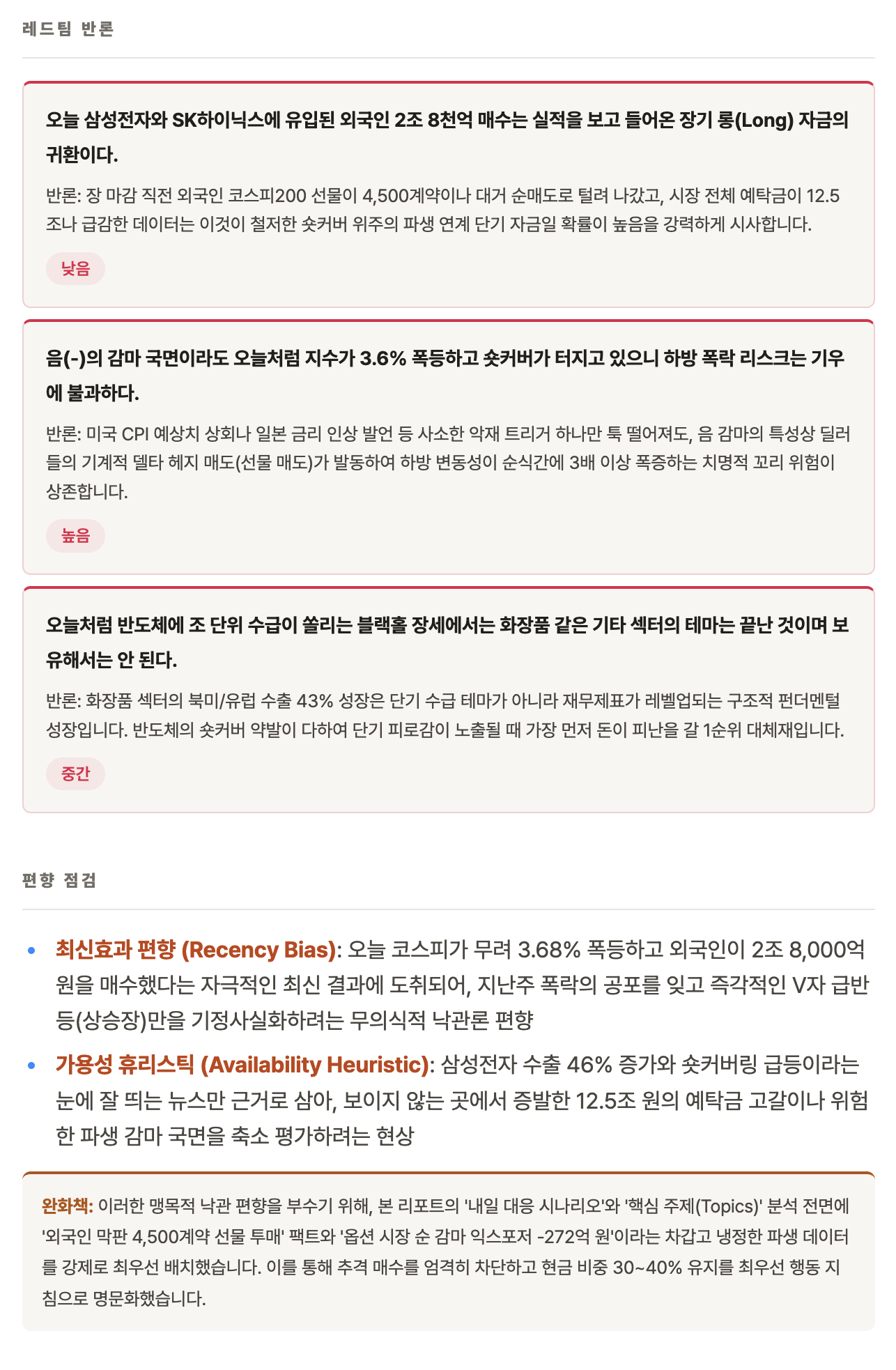 레드팀 반론

오늘 삼성전자와 SK하이닉스에 유입된 외국인 2조 8천억 매수는 실적을 보고 들어온 장기 롱(Long) 자금의 귀환이다.

반론: 장 마감 직전 외국인 코스피200 선물이 4,500계약이나 대거 순매도로 털려 나갔고, 시장 전체 예탁금이 12.5조나 급감한 데이터는 이것이 철저한 숏커버 위주의 파생 연계 단기 자금일 확률이 높음을 강력하게 시사합니다.

낮음

음(-)의 감마 국면이라도 오늘처럼 지수가 3.6% 폭등하고 숏커버가 터지고 있으니 하방 폭락 리스크는 기우에 불과하다.

반론: 미국 CPI 예상치 상회나 일본 금리 인상 발언 등 사소한 악재 트리거 하나만 툭 떨어져도, 음 감마의 특성상 딜러들의 기계적 델타 헤지 매도(선물 매도)가 발동하여 하방 변동성이 순식간에 3배 이상 폭증하는 치명적 꼬리 위험이 상존합니다.

높음

오늘처럼 반도체에 조 단위 수급이 쏠리는 블랙홀 장세에서는 화장품 같은 기타 섹터의 테마는 끝난 것이며 보유해서는 안 된다.

반론: 화장품 섹터의 북미/유럽 수출 43% 성장은 단기 수급 테마가 아니라 재무제표가 레벨업되는 구조적 펀더멘털 성장입니다. 반도체의 숏커버 약발이 다하여 단기 피로감이 노출될 때 가장 먼저 돈이 피난을 갈 1순위 대체재입니다.

중간

편향 점검

• 최신효과 편향 (Recency Bias): 오늘 코스피가 무려 3.68% 폭등하고 외국인이 2조 8,000억 원을 매수했다는 자극적인 최신 결과에 도취되어, 지난주 폭락의 공포를 잊고 즉각적인 V자 급반등(상승장)만을 기정사실화하려는 무의식적 낙관론 편향
• 가용성 휴리스틱 (Availability Heuristic): 삼성전자 수출 46% 증가와 숏커버링 급등이라는 눈에 잘 띄는 뉴스만 근거로 삼아, 보이지 않는 곳에서 증발한 12.5조 원의 예탁금 고갈이나 위험한 파생 감마 국면을 축소 평가하려는 현상

완화책: 이러한 맹목적 낙관 편향을 부수기 위해, 본 리포트의 '내일 대응 시나리오'와 '핵심 주제(Topics)' 분석 전면에 '외국인 막판 4,500계약 선물 투매' 팩트와 '옵션 시장 순 감마 익스포저 -272억 원'이라는 차갑고 냉정한 파생 데이터를 강제로 최우선 배치했습니다. 이를 통해 추격 매수를 엄격히 차단하고 현금 비중 30~40% 유지를 최우선 행동 지침으로 명문화했습니다.